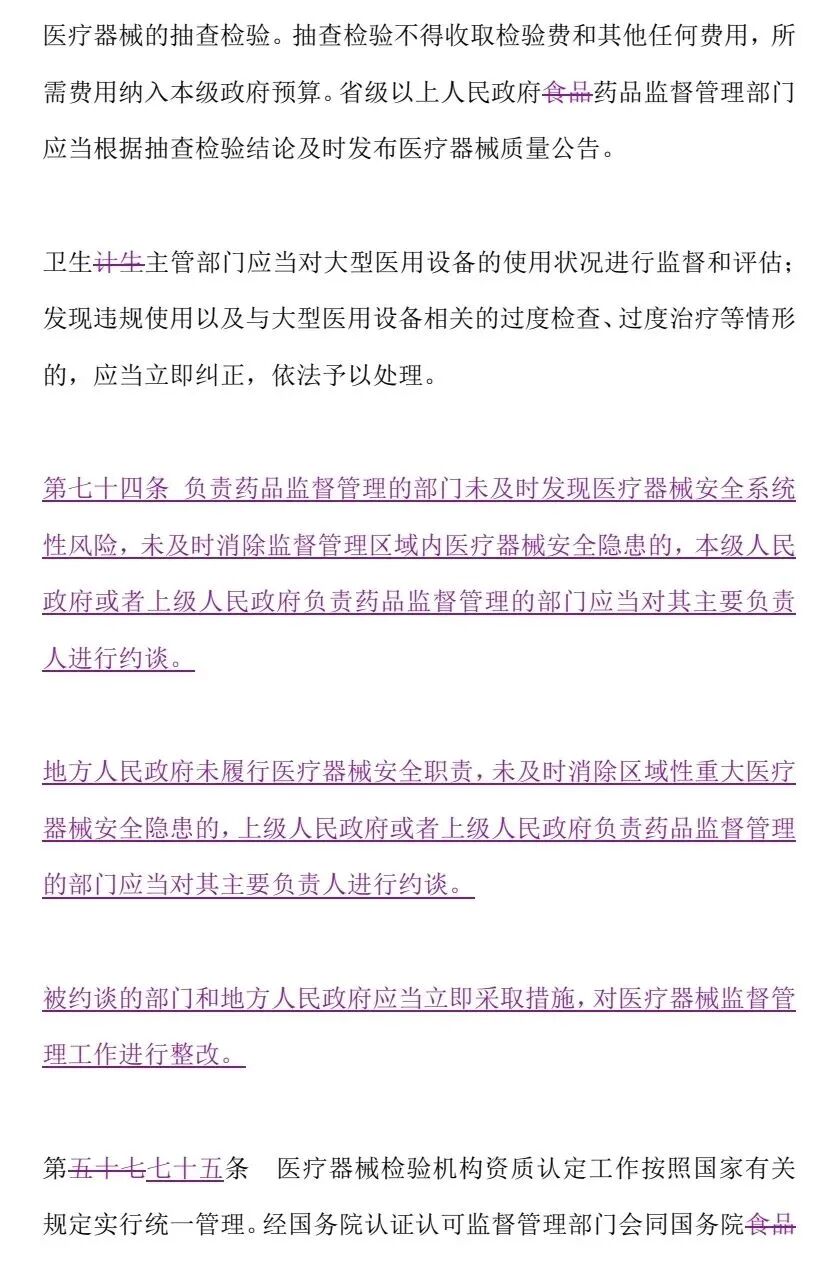 医疗器械的抽查检验。抽查检验不得收取检验费和其他任何费用，所需费用纳入本级政府预算。省级以上人民政府食品药品监督管理部门应当根据抽查检验结论及时发布医疗器械质量公告。

卫生计生主管部门应当对大型医用设备的使用状况进行监督和评估；发现违规使用以及与大型医用设备相关的过度检查、过度治疗等情形的，应当立即纠正，依法予以处理。

第七十四条 负责药品监督管理的部门未及时发现医疗器械安全系统性风险，未及时消除监督管理区域内医疗器械安全隐患的，本级人民政府或者上级人民政府负责药品监督管理的部门应当对其主要负责人进行约谈。

地方人民政府未履行医疗器械安全职责，未及时消除区域性重大医疗器械安全隐患的，上级人民政府或者上级人民政府负责药品监督管理的部门应当对其主要负责人进行约谈。

被约谈的部门和地方人民政府应当立即采取措施，对医疗器械监督管理工作进行整改。

第五十七七十五条 医疗器械检验机构资质认定工作按照国家有关规定实行统一管理。经国务院认证认可监督管理部门会同国务院食品